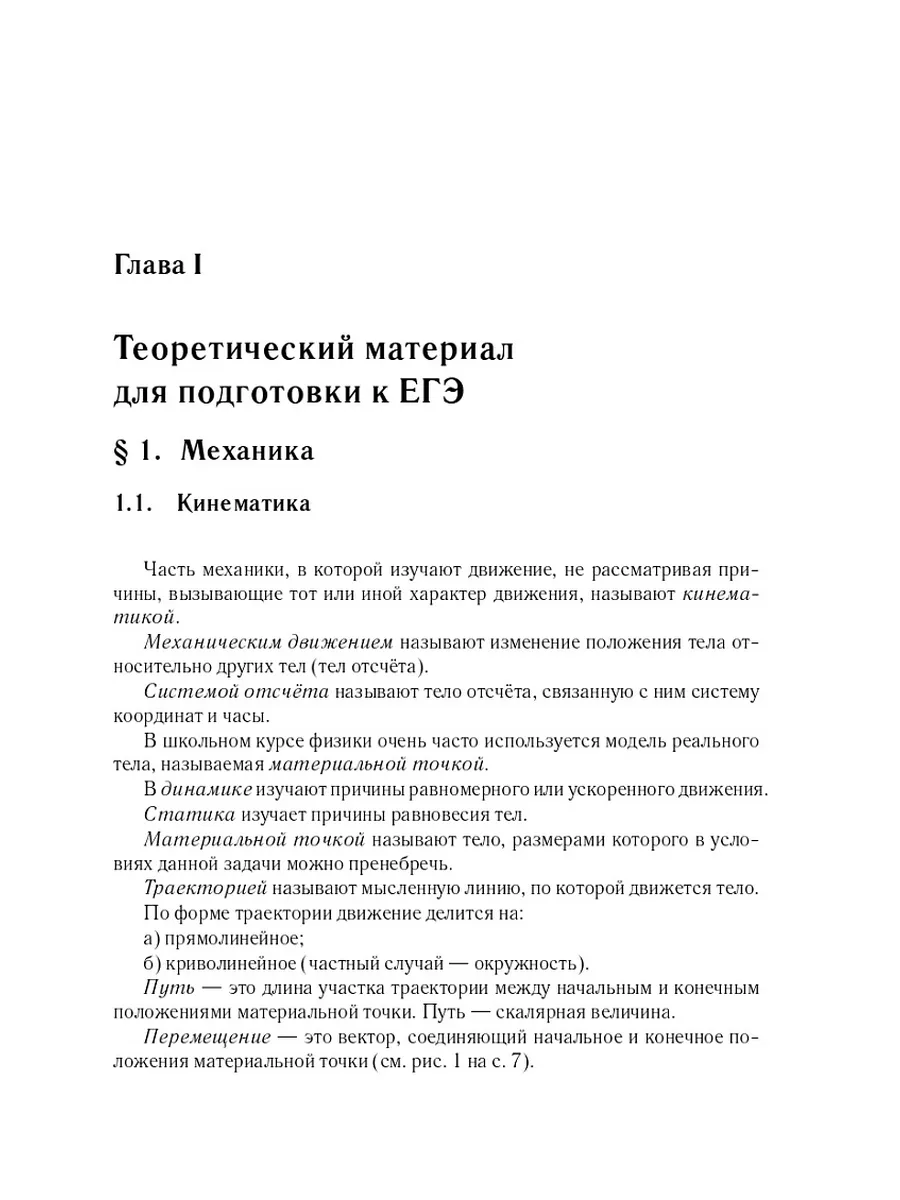 Глава I

Теоретический материал для подготовки к ЕГЭ

§ 1. Механика

1.1. Кинематика

Часть механики, в которой изучают движение, не рассматривая причины, вызывающие тот или иной характер движения, называют кинематикой.

Механическим движением называют изменение положения тела относительно других тел (тел отсчёта).

Системой отсчёта называют тело отсчёта, связанную с ним систему координат и часы.

В школьном курсе физики очень часто используется модель реального тела, называемая материальной точкой.

В динамике изучают причины равномерного или ускоренного движения.

Статика изучает причины равновесия тел.

Материальной точкой называют тело, размерами которого в условиях данной задачи можно пренебречь.

Траекторией называют мысленную линию, по которой движется тело.

По форме траектории движение делится на:

а) прямолинейное;

б) криволинейное (частный случай — окружность).

Путь — это длина участка траектории между начальным и конечным положениями материальной точки. Путь — скалярная величина.

Перемещение — это вектор, соединяющий начальное и конечное положения материальной точки (см. рис. 1 на с. 7).